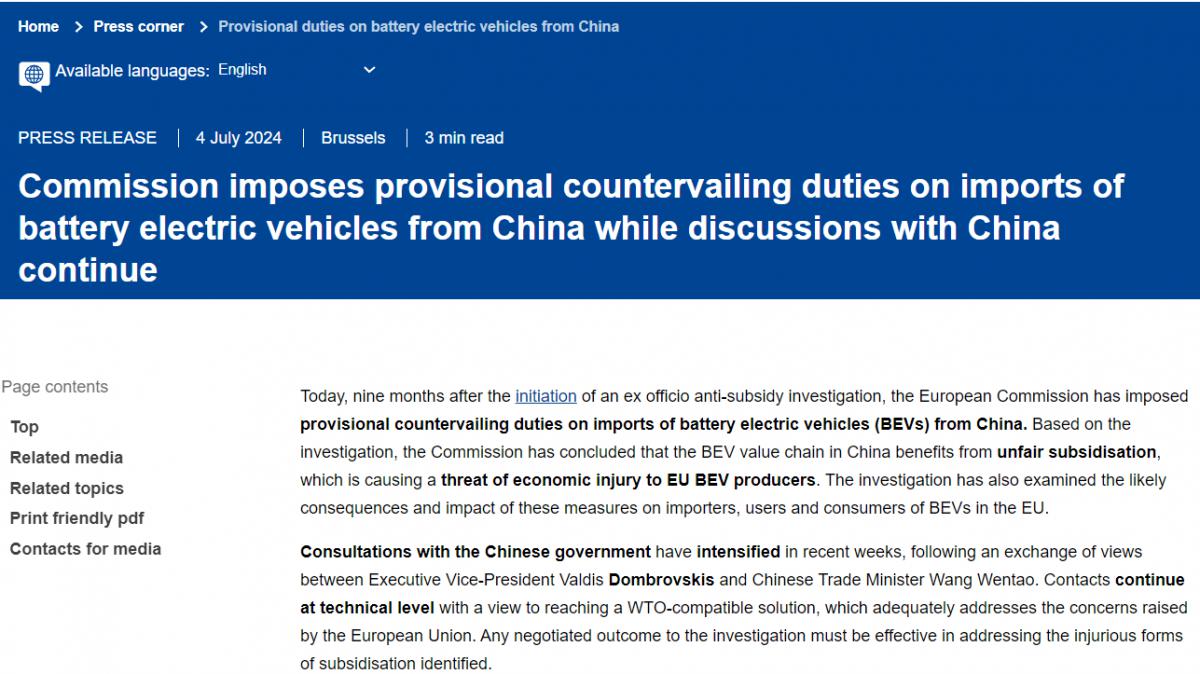 Home > Press corner > Provisional duties on battery electric vehicles from China

Available languages: English

PRESS RELEASE | 4 July 2024 | Brussels | 3 min read

Commission imposes provisional countervailing duties on imports of battery electric vehicles from China while discussions with China continue

Page contents

Top

Related media

Related topics

Print friendly pdf

Contacts for media

Today, nine months after the initiation of an ex officio anti-subsidy investigation, the European Commission has imposed provisional countervailing duties on imports of battery electric vehicles (BEVs) from China. Based on the investigation, the Commission has concluded that the BEV value chain in China benefits from unfair subsidisation, which is causing a threat of economic injury to EU BEV producers. The investigation has also examined the likely consequences and impact of these measures on importers, users and consumers of BEVs in the EU.

Consultations with the Chinese government have intensified in recent weeks, following an exchange of views between Executive Vice-President Valdis Dombrovskis and Chinese Trade Minister Wang Wentao. Contacts continue at technical level with a view to reaching a WTO-compatible solution, which adequately addresses the concerns raised by the European Union. Any negotiated outcome to the investigation must be effective in addressing the injurious forms of subsidisation identified.